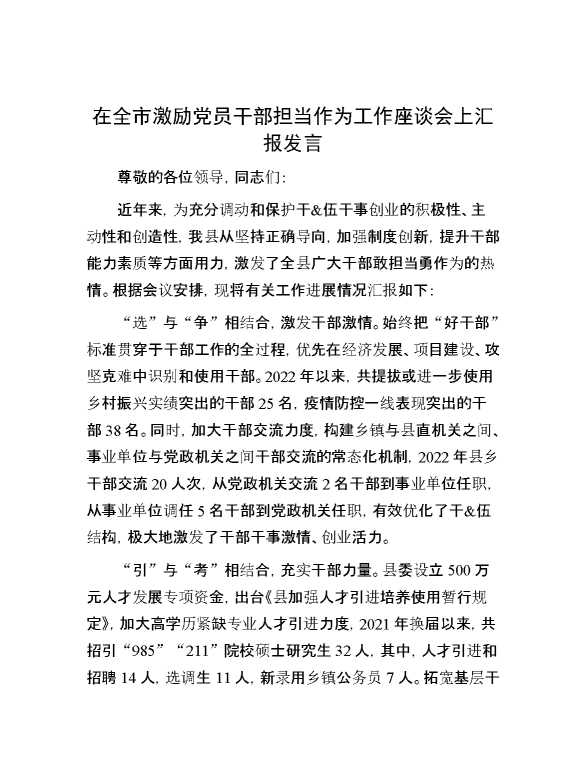 在全市激励党员干部担当作为工作座谈会上汇报发言

尊敬的各位领导，同志们：

近年来，为充分调动和保护干&伍干事创业的积极性、主动性和创造性，我县从坚持正确导向，加强制度创新，提升干部能力素质等方面用力，激发了全县广大干部敢担当勇作为的热情。根据会议安排，现将有关工作进展情况汇报如下：

“选”与“争”相结合，激发干部激情。始终把“好干部”标准贯穿于干部工作的全过程，优先在经济发展、项目建设、攻坚克难中识别和使用干部。2022年以来，共提拔或进一步使用乡村振兴实绩突出的干部25名，疫情防控一线表现突出的干部38名。同时，加大干部交流力度，构建乡镇与县直机关之间、事业单位与党政机关之间干部交流的常态化机制，2022年县乡干部交流20人次，从党政机关交流2名干部到事业单位任职，从事业单位调任5名干部到党政机关任职，有效优化了干&伍结构，极大地激发了干部干事激情、创业活力。

“引”与“考”相结合，充实干部力量。县委设立500万元人才发展专项资金，出台《县加强人才引进培养使用暂行规定》，加大高学历紧缺专业人才引进力度，2021年换届以来，共招引“985”“211”院校硕士研究生32人，其中，人才引进和招聘14人，选调生11人，新录用乡镇公务员7人。拓宽基层干